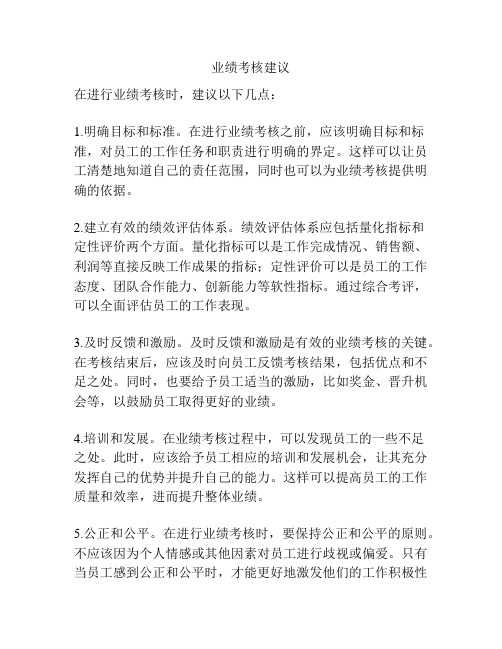 业绩考核建议

在进行业绩考核时，建议以下几点：

1.明确目标和标准。在进行业绩考核之前，应该明确目标和标准，对员工的工作任务和职责进行明确的界定。这样可以让员工清楚地知道自己的责任范围，同时也可以为业绩考核提供明确的依据。

2.建立有效的绩效评估体系。绩效评估体系应包括量化指标和定性评价两个方面。量化指标可以是工作完成情况、销售额、利润等直接反映工作成果的指标；定性评价可以是员工的工作态度、团队合作能力、创新能力等软性指标。通过综合考评，可以全面评估员工的工作表现。

3.及时反馈和激励。及时反馈和激励是有效的业绩考核的关键。在考核结束后，应该及时向员工反馈考核结果，包括优点和不足之处。同时，也要给予员工适当的激励，比如奖金、晋升机会等，以鼓励员工取得更好的业绩。

4.培训和发展。在业绩考核过程中，可以发现员工的一些不足之处。此时，应该给予员工相应的培训和发展机会，让其充分发挥自己的优势并提升自己的能力。这样可以提高员工的工作质量和效率，进而提升整体业绩。

5.公正和公平。在进行业绩考核时，要保持公正和公平的原则。不应该因为个人情感或其他因素对员工进行歧视或偏爱。只有当员工感到公正和公平时，才能更好地激发他们的工作积极性